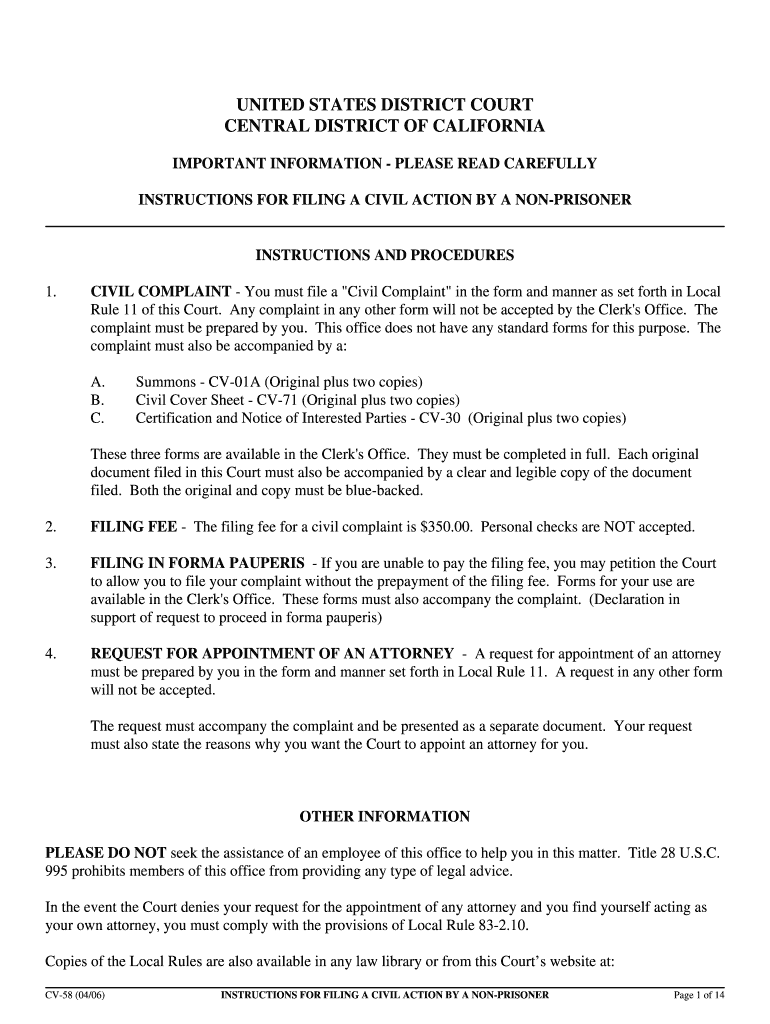 UNITED STATES DISTRICT COURT
CENTRAL DISTRICT OF CALIFORNIA

IMPORTANT INFORMATION - PLEASE READ CAREFULLY

INSTRUCTIONS FOR FILING A CIVIL ACTION BY A NON-PRISONER

INSTRUCTIONS AND PROCEDURES

1. CIVIL COMPLAINT - You must file a "Civil Complaint" in the form and manner as set forth in Local Rule 11 of this Court. Any complaint in any other form will not be accepted by the Clerk's Office. The complaint must be prepared by you. This office does not have any standard forms for this purpose. The complaint must also be accompanied by a:

A. Summons - CV-01A (Original plus two copies)
B. Civil Cover Sheet - CV-71 (Original plus two copies)
C. Certification and Notice of Interested Parties - CV-30 (Original plus two copies)

These three forms are available in the Clerk's Office. They must be completed in full. Each original document filed in this Court must also be accompanied by a clear and legible copy of the document filed. Both the original and copy must be blue-backed.

2. FILING FEE - The filing fee for a civil complaint is $350.00. Personal checks are NOT accepted.

3. FILING IN FORMA PAUPERIS - If you are unable to pay the filing fee, you may petition the Court to allow you to file your complaint without the prepayment of the filing fee. Forms for your use are available in the Clerk's Office. These forms must also accompany the complaint. (Declaration in support of request to proceed in forma pauperis)

4. REQUEST FOR APPOINTMENT OF AN ATTORNEY - A request for appointment of an attorney must be prepared by you in the form and manner set forth in Local Rule 11. A request in any other form will not be accepted.

The request must accompany the complaint and be presented as a separate document. Your request must also state the reasons why you want the Court to appoint an attorney for you.

OTHER INFORMATION

PLEASE DO NOT seek the assistance of an employee of this office to help you in this matter. Title 28 U.S.C. 995 prohibits members of this office from providing any type of legal advice.

In the event the Court denies your request for the appointment of any attorney and you find yourself acting as your own attorney, you must comply with the provisions of Local Rule 83-2.10.

Copies of the Local Rules are also available in any law library or from this Court's website at:

CV-58 (04/06) INSTRUCTIONS FOR FILING A CIVIL ACTION BY A NON-PRISONER Page 1 of 14